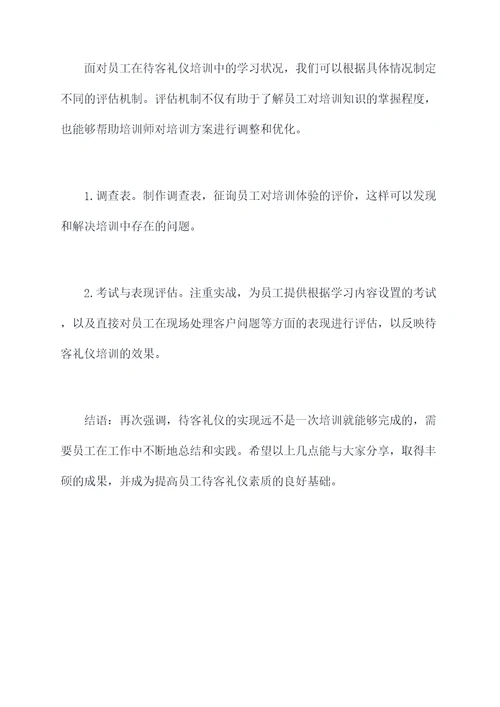 面对员工在待客礼仪培训中的学习状况，我们可以根据具体情况制定不同的评估机制。评估机制不仅有助于了解员工对培训知识的掌握程度，也能够帮助培训师对培训方案进行调整和优化。

1. 调查表。制作调查表，征询员工对培训体验的评价，这样可以发现和解决培训中存在的问题。

2. 考试与表现评估。注重实战，为员工提供根据学习内容设置的考试，以及直接对员工在现场处理客户问题等方面的表现进行评估，以反映待客礼仪培训的效果。

结语：再次强调，待客礼仪的实现远不是一次培训就能够完成的，需要员工在工作中不断地总结和实践。希望以上几点能与大家分享，取得丰硕的成果，并成为提高员工待客礼仪素质的良好基础。